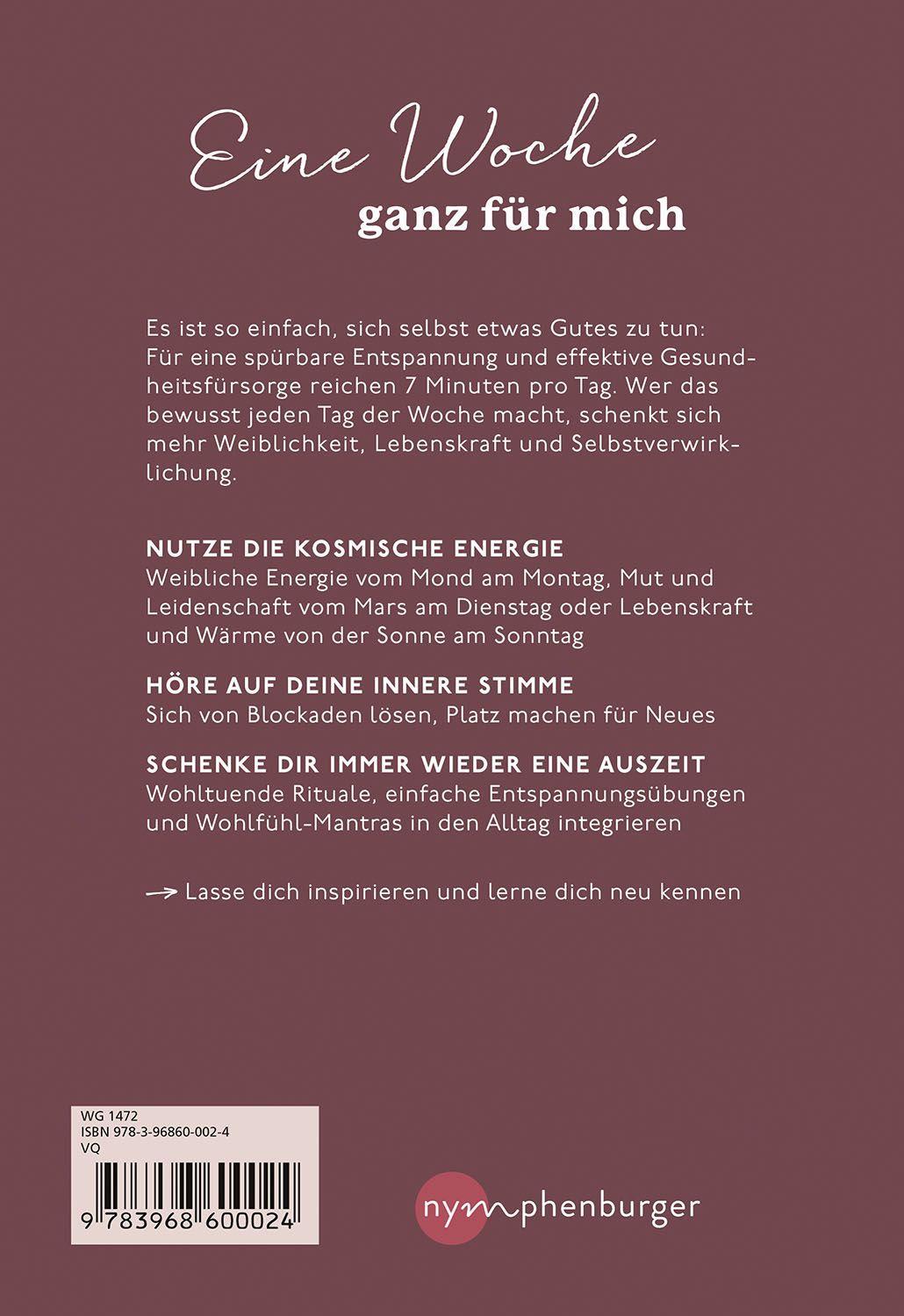 Eine Woche
ganz für mich

Es ist so einfach, sich selbst etwas Gutes zu tun: Für eine spürbare Entspannung und effektive Gesundheitsfürsorge reichen 7 Minuten pro Tag. Wer das bewusst jeden Tag der Woche macht, schenkt sich mehr Weiblichkeit, Lebenskraft und Selbstverwirklichung.

NUTZE DIE KOSMISCHE ENERGIE
Weibliche Energie vom Mond am Montag, Mut und Leidenschaft vom Mars am Dienstag oder Lebenskraft und Wärme von der Sonne am Sonntag

HÖRE AUF DEINE INNERE STIMME
Sich von Blockaden lösen, Platz machen für Neues

SCHENKE DIR IMMER WIEDER EINE AUSZEIT
Wohltuende Rituale, einfache Entspannungsübungen und Wohlfühl-Mantras in den Alltag integrieren

→ Lasse dich inspirieren und lerne dich neu kennen

WG 1472
ISBN 978-3-96860-002-4
VQ
9 783968 600024

nymphenburger